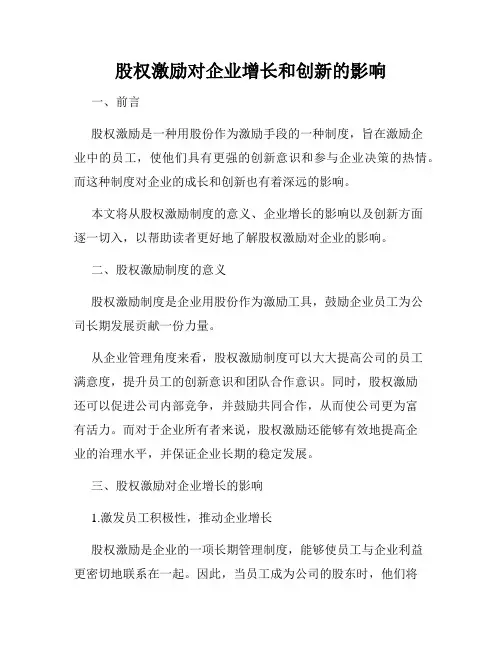 股权激励对企业增长和创新的影响

一、前言

股权激励是一种用股份作为激励手段的一种制度，旨在激励企业中的员工，使他们具有更强的创新意识和参与企业决策的热情。而这种制度对企业的成长和创新也有着深远的影响。

本文将从股权激励制度的意义、企业增长的影响以及创新方面逐一切入，以帮助读者更好地了解股权激励对企业的影响。

二、股权激励制度的意义

股权激励制度是企业用股份作为激励工具，鼓励企业员工为公司长期发展贡献一份力量。

从企业管理角度来看，股权激励制度可以大大提高公司的员工满意度，提升员工的创新意识和团队合作意识。同时，股权激励还可以促进公司内部竞争，并鼓励共同合作，从而使公司更为富有活力。而对于企业所有者来说，股权激励还能够有效地提高企业的治理水平，并保证企业长期的稳定发展。

三、股权激励对企业增长的影响

1.激发员工积极性，推动企业增长

股权激励是企业的一项长期管理制度，能够使员工与企业利益更密切地联系在一起。因此，当员工成为公司的股东时，他们将